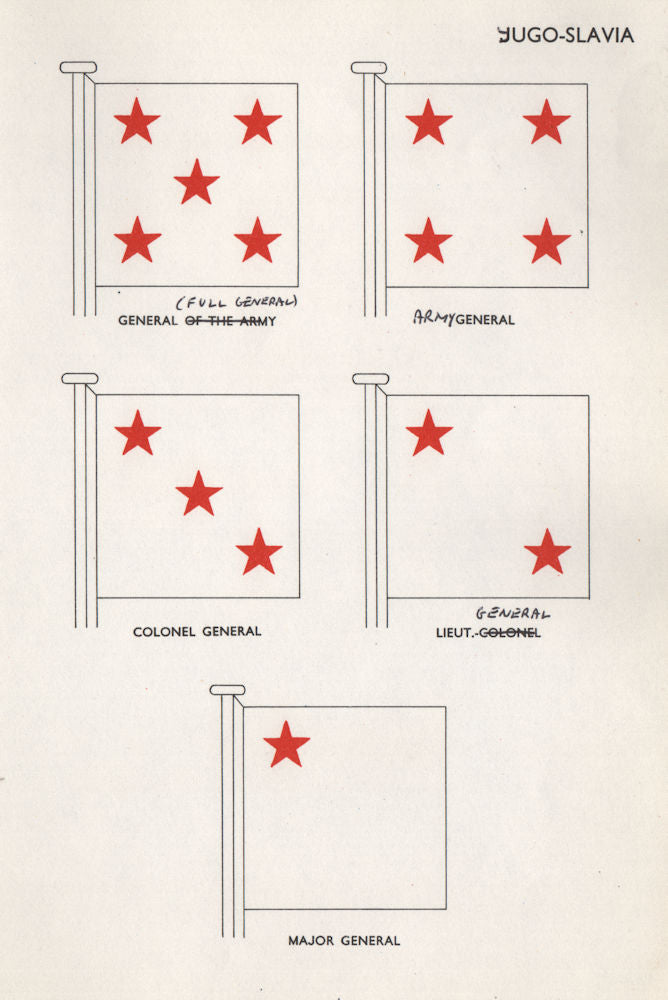 JUGO-SLAVIA

(FULL GENERAL)
GENERAL ~~OF THE ARMY~~

ARMY GENERAL

COLONEL GENERAL

GENERAL
LIEUT.-~~COLONEL~~

MAJOR GENERAL